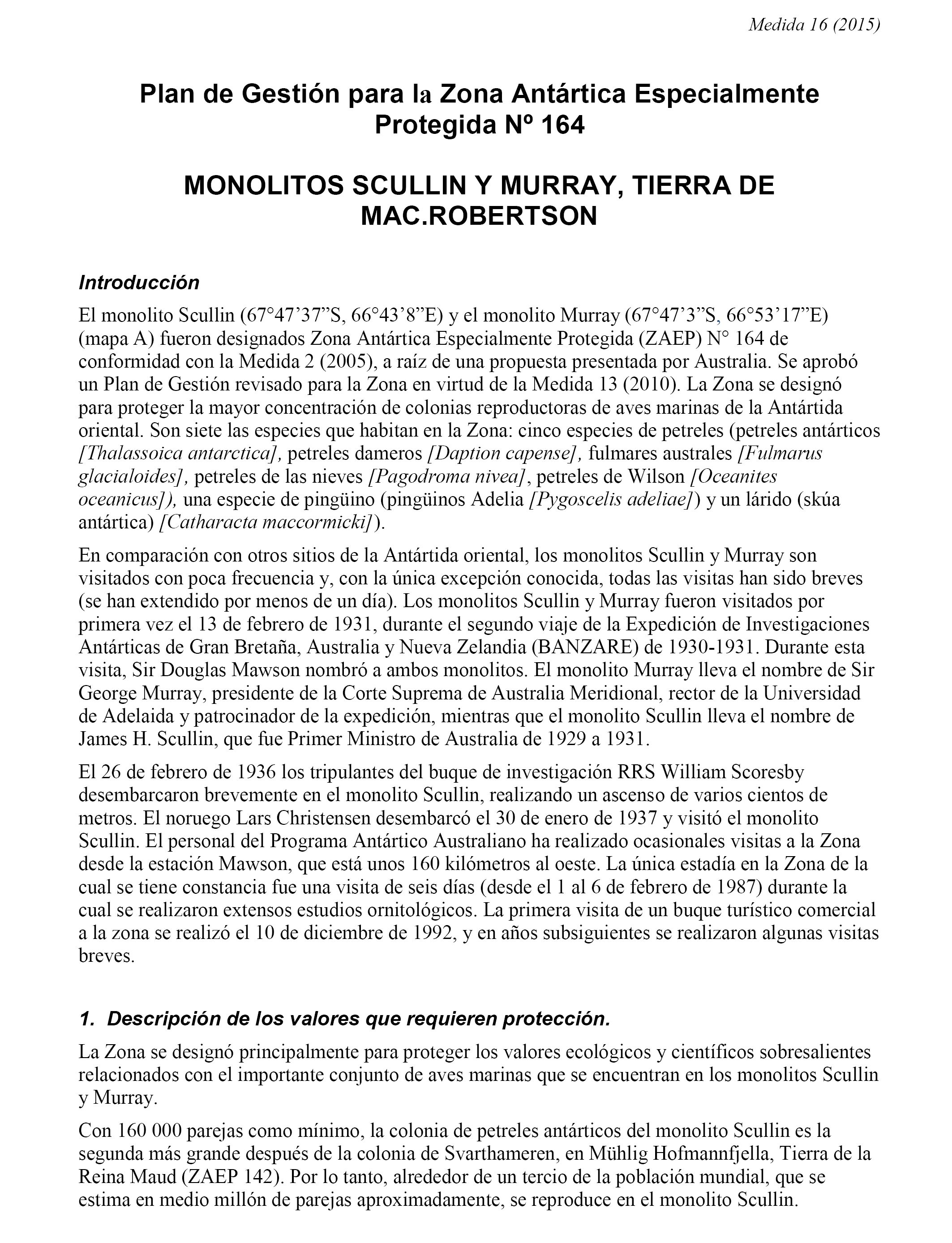 Medida 16 (2015)

Plan de Gestión para la Zona Antártica Especialmente Protegida Nº 164

MONOLITOS SCULLIN Y MURRAY, TIERRA DE MAC.ROBERTSON

Introducción

El monolito Scullin (67°47’37”S, 66°43’8”E) y el monolito Murray (67°47’3”S, 66°53’17”E) (mapa A) fueron designados Zona Antártica Especialmente Protegida (ZAEP) N° 164 de conformidad con la Medida 2 (2005), a raíz de una propuesta presentada por Australia. Se aprobó un Plan de Gestión revisado para la Zona en virtud de la Medida 13 (2010). La Zona se designó para proteger la mayor concentración de colonias reproductoras de aves marinas de la Antártida oriental. Son siete las especies que habitan en la Zona: cinco especies de petreles (petreles antárticos [Thalassoica antarctica], petreles dameros [Daption capense], fulmares australes [Fulmarus glacialoides], petreles de las nieves [Pagodroma nivea], petreles de Wilson [Oceanites oceanicus]), una especie de pingüino (pingüinos Adelia [Pygoscelis adeliae]) y un lárido (skúa antártica) [Catharacta maccormicki]).

En comparación con otros sitios de la Antártida oriental, los monolitos Scullin y Murray son visitados con poca frecuencia y, con la única excepción conocida, todas las visitas han sido breves (se han extendido por menos de un día). Los monolitos Scullin y Murray fueron visitados por primera vez el 13 de febrero de 1931, durante el segundo viaje de la Expedición de Investigaciones Antárticas de Gran Bretaña, Australia y Nueva Zelandia (BANZARE) de 1930-1931. Durante esta visita, Sir Douglas Mawson nombró a ambos monolitos. El monolito Murray lleva el nombre de Sir George Murray, presidente de la Corte Suprema de Australia Meridional, rector de la Universidad de Adelaida y patrocinador de la expedición, mientras que el monolito Scullin lleva el nombre de James H. Scullin, que fue Primer Ministro de Australia de 1929 a 1931.

El 26 de febrero de 1936 los tripulantes del buque de investigación RRS William Scoresby desembarcaron brevemente en el monolito Scullin, realizando un ascenso de varios cientos de metros. El noruego Lars Christensen desembarcó el 30 de enero de 1937 y visitó el monolito Scullin. El personal del Programa Antártico Australiano ha realizado ocasionales visitas a la Zona desde la estación Mawson, que está unos 160 kilómetros al oeste. La única estadía en la Zona de la cual se tiene constancia fue una visita de seis días (desde el 1 al 6 de febrero de 1987) durante la cual se realizaron extensos estudios ornitológicos. La primera visita de un buque turístico comercial a la zona se realizó el 10 de diciembre de 1992, y en años subsiguientes se realizaron algunas visitas breves.

1. Descripción de los valores que requieren protección.

La Zona se designó principalmente para proteger los valores ecológicos y científicos sobresalientes relacionados con el importante conjunto de aves marinas que se encuentran en los monolitos Scullin y Murray.

Con 160 000 parejas como mínimo, la colonia de petreles antárticos del monolito Scullin es la segunda más grande después de la colonia de Svarthameren, en Mühlig Hofmannfjella, Tierra de la Reina Maud (ZAEP 142). Por lo tanto, alrededor de un tercio de la población mundial, que se estima en medio millón de parejas aproximadamente, se reproduce en el monolito Scullin.